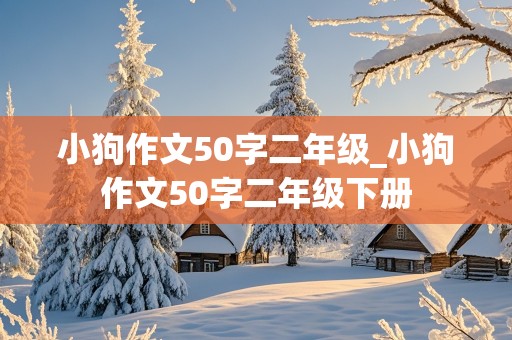 小狗作文50字二年级_小狗作文50字二年级下册